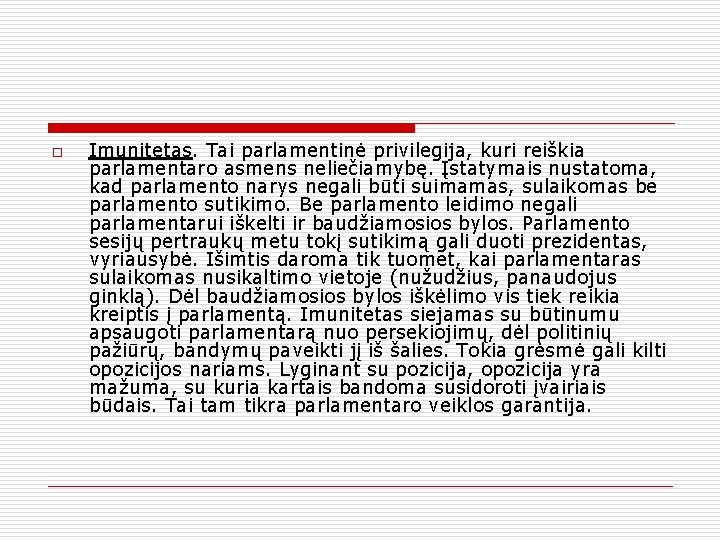 Imunitetas. Tai parlamentinė privilegija, kuri reiškia parlamentaro asmens neliečiamybę. Įstatymais nustatoma, kad parlamento narys negali būti suimamas, sulaikomas be parlamento sutikimo. Be parlamento leidimo negali parlamentarui iškelti ir baudžiamosios bylos. Parlamento sesijų pertraukų metu tokį sutikimą gali duoti prezidentas, vyriausybė. Išimtis daroma tik tuomet, kai parlamentaras sulaikomas nusikaltimo vietoje (nužudžius, panaudojus ginklą). Dėl baudžiamosios bylos iškėlimo vis tiek reikia kreiptis į parlamentą. Imunitetas siejamas su būtinumu apsaugoti parlamentarą nuo persekiojimų, dėl politinių pažiūrų, bandymų paveikti jį iš šalies. Tokia grėsmė gali kilti opozicijos nariams. Lyginant su pozicija, opozicija yra mažuma, su kuria kartais bandoma susidoroti įvairiais būdais. Tai tam tikra parlamentaro veiklos garantija.